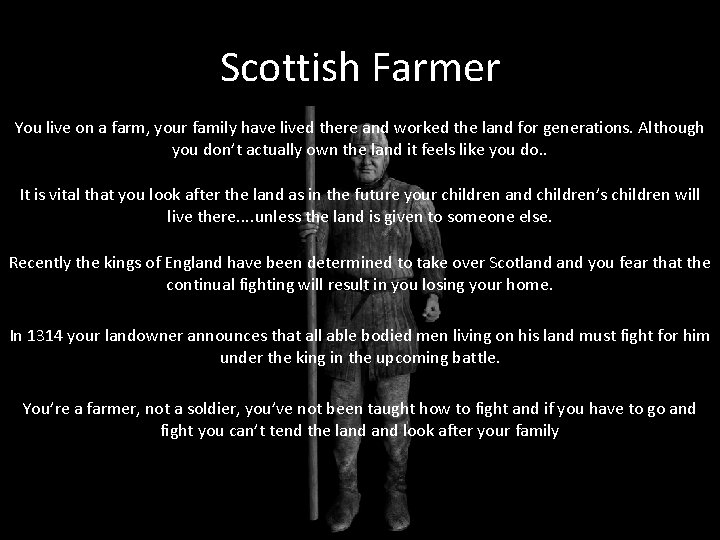 Scottish Farmer

You live on a farm, your family have lived there and worked the land for generations. Although you don't actually own the land it feels like you do..

It is vital that you look after the land as in the future your children and children's children will live there....unless the land is given to someone else.

Recently the kings of England have been determined to take over Scotland and you fear that the continual fighting will result in you losing your home.

In 1314 your landowner announces that all able bodied men living on his land must fight for him under the king in the upcoming battle.

You're a farmer, not a soldier, you've not been taught how to fight and if you have to go and fight you can't tend the land and look after your family